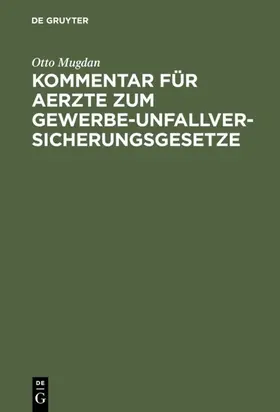 DE GRUYTER

Otto Mugdan

KOMMENTAR FÜR AERZTE ZUM GEWERBE-UNFALLVERSICHERUNGSGESETZE

DE
G